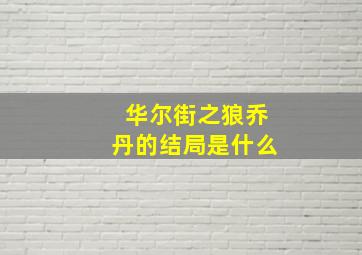 华尔街之狼乔丹的结局是什么